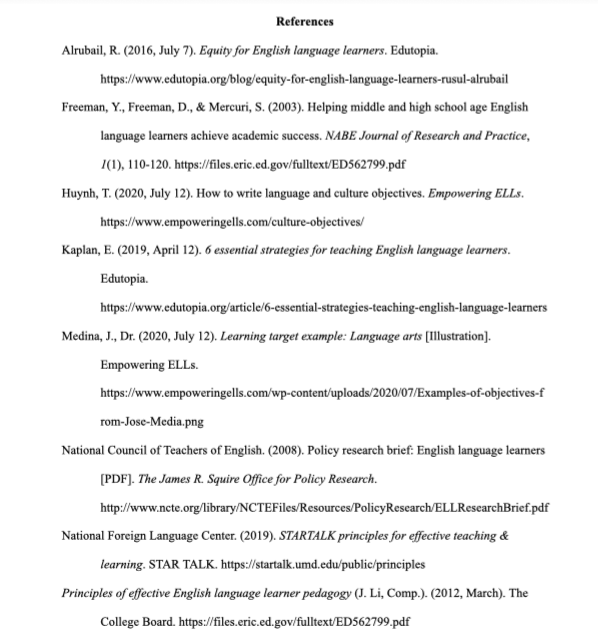 References

Alrubail, R. (2016, July 7). Equity for English language learners. Edutopia. https://www.edutopia.org/blog/equity-for-english-language-learners-rusul-alrubail

Freeman, Y., Freeman, D., & Mercuri, S. (2003). Helping middle and high school age English language learners achieve academic success. NABE Journal of Research and Practice, 1(1), 110-120. https://files.eric.ed.gov/fulltext/ED562799.pdf

Huynh, T. (2020, July 12). How to write language and culture objectives. Empowering ELLs. https://www.empoweringells.com/culture-objectives/

Kaplan, E. (2019, April 12). 6 essential strategies for teaching English language learners. Edutopia. https://www.edutopia.org/article/6-essential-strategies-teaching-english-language-learners

Medina, J., Dr. (2020, July 12). Learning target example: Language arts [Illustration]. Empowering ELLs. https://www.empoweringells.com/wp-content/uploads/2020/07/Examples-of-objectives-from-Jose-Media.png

National Council of Teachers of English. (2008). Policy research brief: English language learners [PDF]. The James R. Squire Office for Policy Research. http://www.ncte.org/library/NCTEFiles/Resources/PolicyResearch/ELLResearchBrief.pdf

National Foreign Language Center. (2019). STARTALK principles for effective teaching & learning. STAR TALK. https://startalk.umd.edu/public/principles

Principles of effective English language learner pedagogy (J. Li, Comp.). (2012, March). The College Board. https://files.eric.ed.gov/fulltext/ED562799.pdf